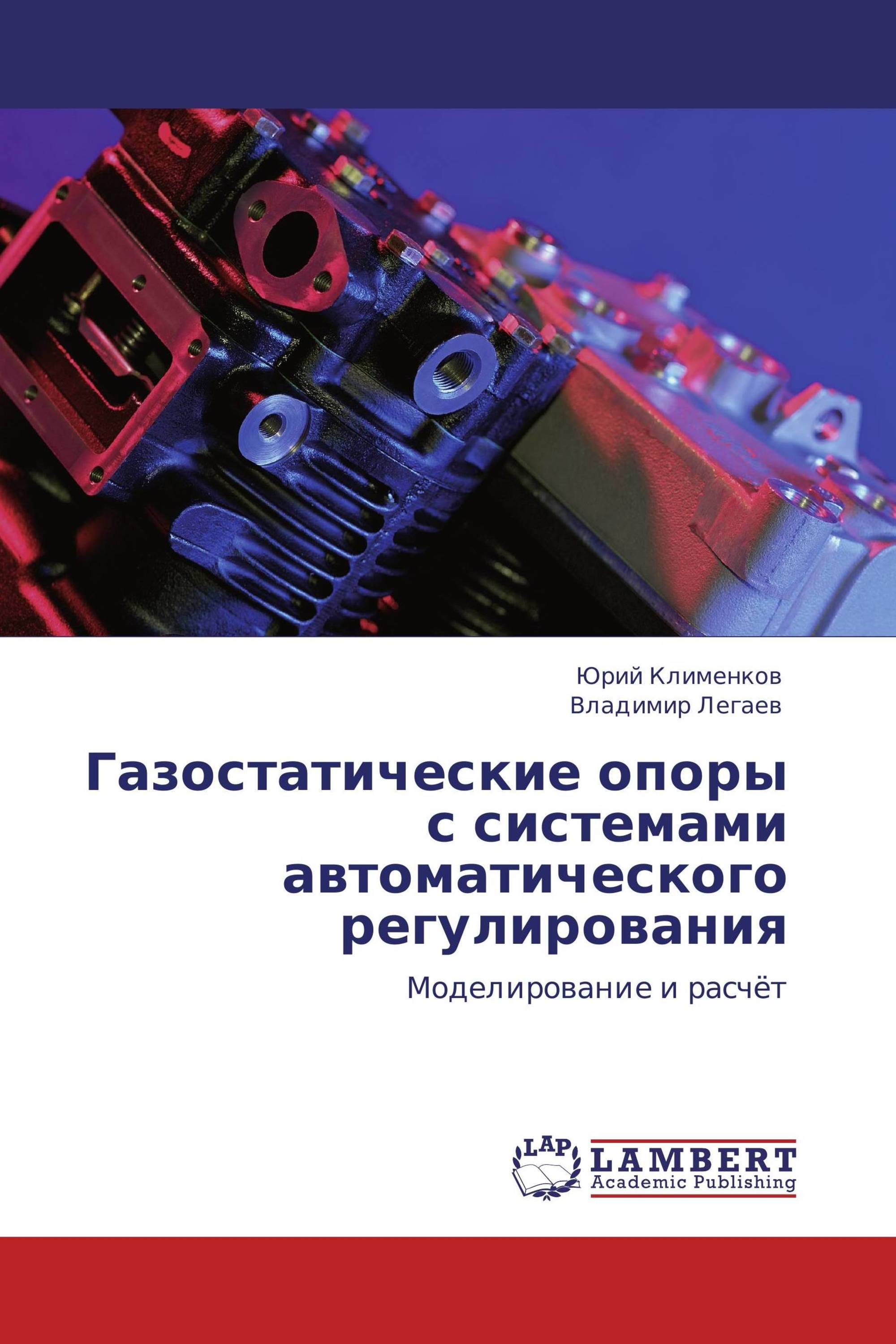 Юрий Клименков
Владимир Легаев

Газостатические опоры с системами автоматического регулирования

Моделирование и расчёт

LAP
LAMBERT
Academic Publishing